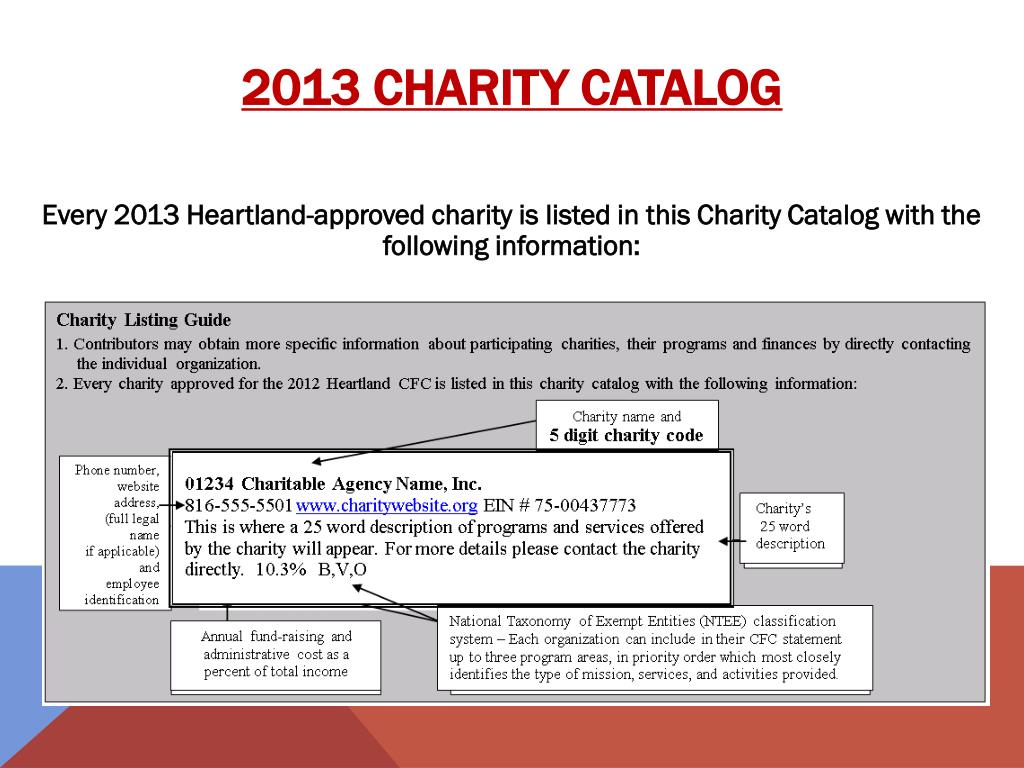 2013 CHARITY CATALOG

Every 2013 Heartland-approved charity is listed in this Charity Catalog with the following information:

Charity Listing Guide

1. Contributors may obtain more specific information about participating charities, their programs and finances by directly contacting the individual organization.

2. Every charity approved for the 2012 Heartland CFC is listed in this charity catalog with the following information:

Charity name and
5 digit charity code

Phone number, website address, (full legal name if applicable) and employee identification

01234 Charitable Agency Name, Inc.
816-555-5501 www.charitywebsite.org EIN # 75-00437773
This is where a 25 word description of programs and services offered by the charity will appear. For more details please contact the charity directly. 10.3% B,V,O

Charity's 25 word description

Annual fund-raising and administrative cost as a percent of total income

National Taxonomy of Exempt Entities (NTEE) classification system – Each organization can include in their CFC statement up to three program areas, in priority order which most closely identifies the type of mission, services, and activities provided.